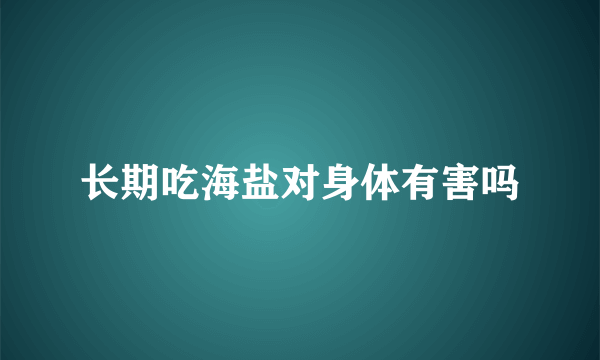 长期吃海盐对身体有害吗